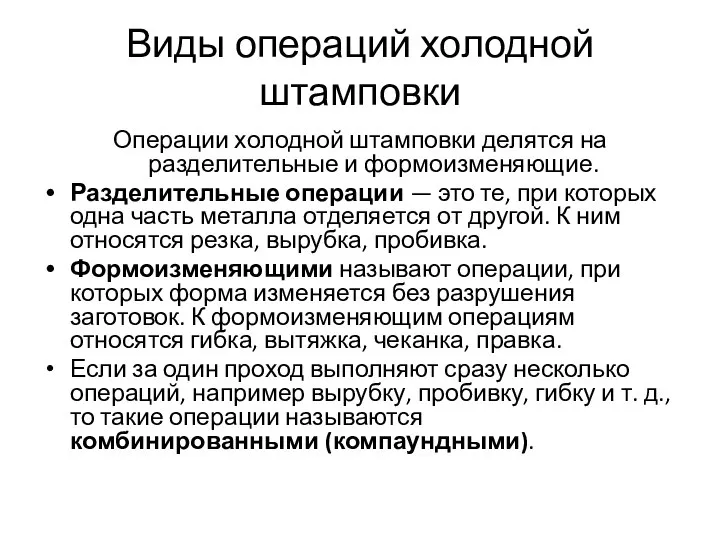 Виды операций холодной штамповки

Операции холодной штамповки делятся на разделительные и формоизменяющие.

• Разделительные операции — это те, при которых одна часть металла отделяется от другой. К ним относятся резка, вырубка, пробивка.

• Формоизменяющими называют операции, при которых форма изменяется без разрушения заготовок. К формоизменяющим операциям относятся гибка, вытяжка, чеканка, правка.

• Если за один проход выполняют сразу несколько операций, например вырубку, пробивку, гибку и т. д., то такие операции называются комбинированными (компаундными).